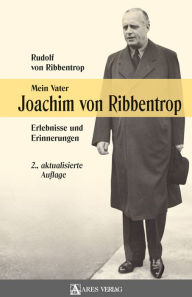 Rudolf von Ribbentrop

Mein Vater
Joachim von Ribbentrop

Erlebnisse und Erinnerungen

2., aktualisierte Auflage

ARES VERLAG